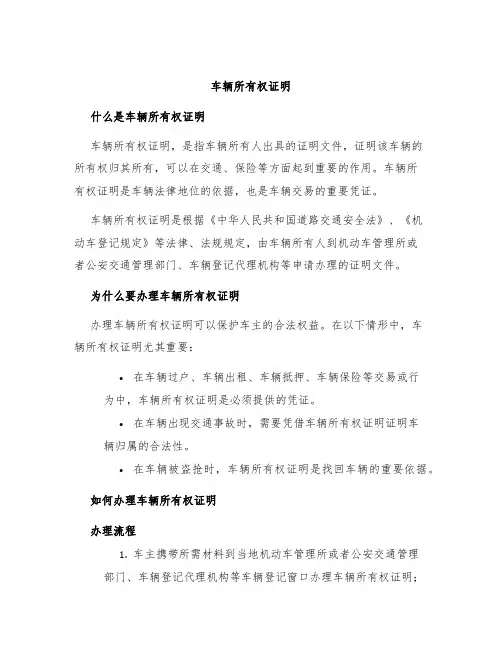 车辆所有权证明

什么是车辆所有权证明

车辆所有权证明，是指车辆所有人出具的证明文件，证明该车辆的所有权归其所有，可以在交通、保险等方面起到重要的作用。车辆所有权证明是车辆法律地位的依据，也是车辆交易的重要凭证。

车辆所有权证明是根据《中华人民共和国道路交通安全法》、《机动车登记规定》等法律、法规规定，由车辆所有人到机动车管理所或者公安交通管理部门、车辆登记代理机构等申请办理的证明文件。

为什么要办理车辆所有权证明

办理车辆所有权证明可以保护车主的合法权益。在以下情形中，车辆所有权证明尤其重要：

• 在车辆过户、车辆出租、车辆抵押、车辆保险等交易或行为中，车辆所有权证明是必须提供的凭证。

• 在车辆出现交通事故时，需要凭借车辆所有权证明证明车辆归属的合法性。

• 在车辆被盗抢时，车辆所有权证明是找回车辆的重要依据。

如何办理车辆所有权证明

办理流程

1. 车主携带所需材料到当地机动车管理所或者公安交通管理部门、车辆登记代理机构等车辆登记窗口办理车辆所有权证明；